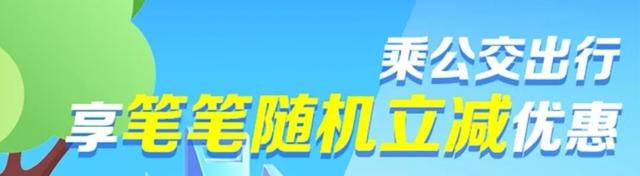 乘公交出行

享笔笔随机立减优惠